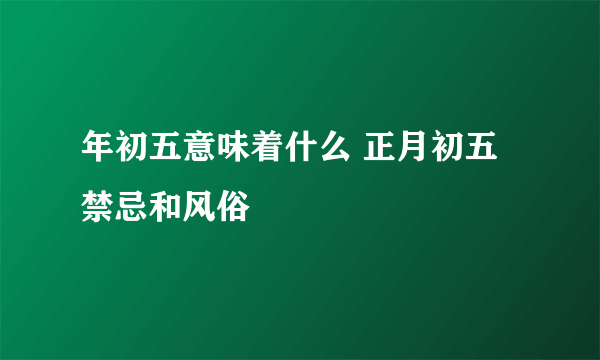 年初五意味着什么 正月初五禁忌和风俗